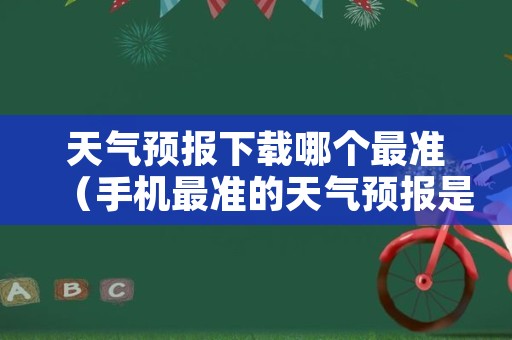 天气预报下载哪个最准（手机最准的天气预报是

A B C